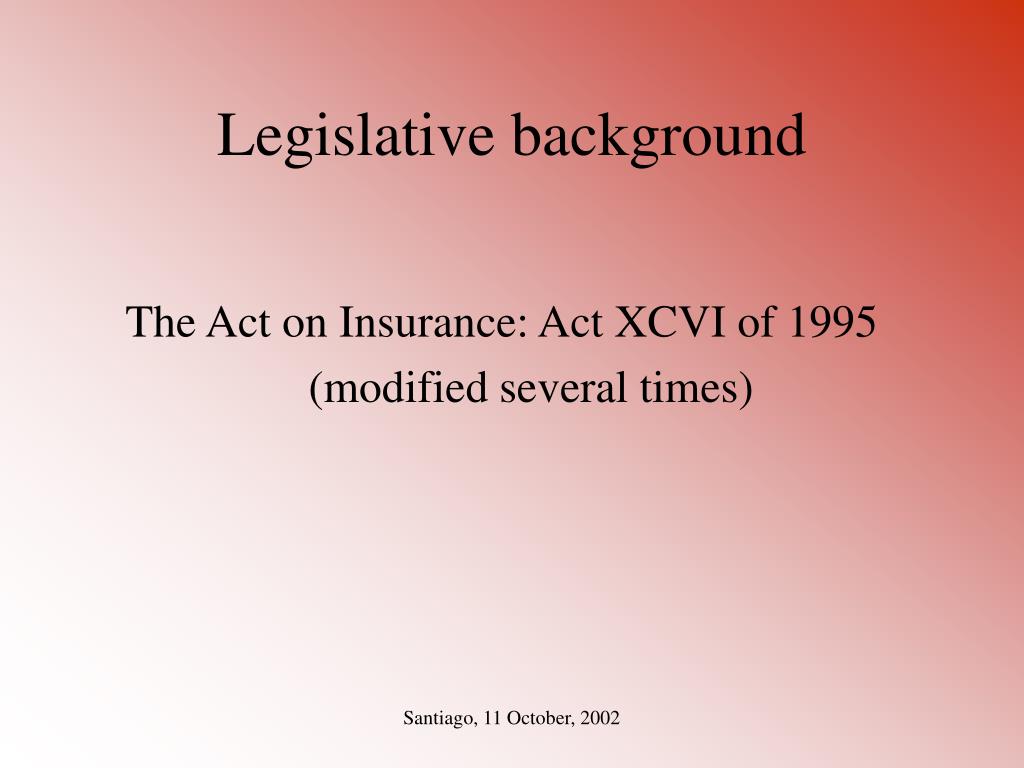 Legislative background

The Act on Insurance: Act XCVI of 1995
(modified several times)

Santiago, 11 October, 2002